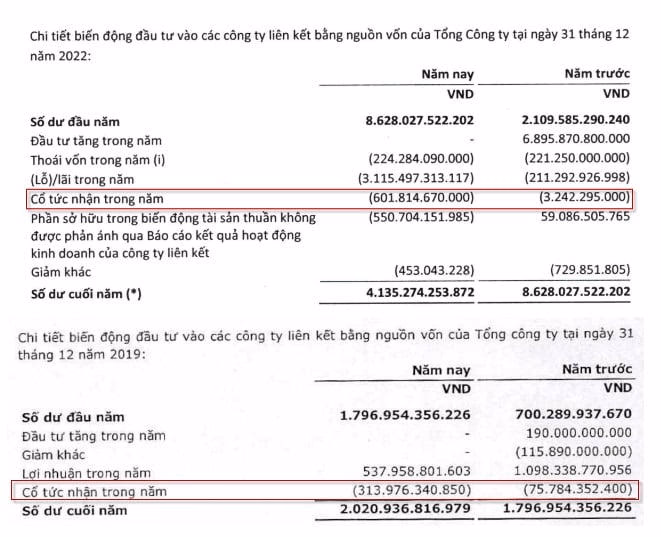 Chi tiết biến động đầu tư vào các công ty liên kết bằng nguồn vốn của Tổng Công ty tại ngày 31 tháng 12 năm 2022:

| | Năm nay | Năm trước |
|---|---|---|
| | VND | VND |
| Số dư đầu năm | 8.628.027.522.202 | 2.109.585.290.240 |
| Đầu tư tăng trong năm | - | 6.895.870.800.000 |
| Thoái vốn trong năm (i) | (224.284.090.000) | (221.250.000.000) |
| (Lỗ)/lãi trong năm | (3.115.497.313.117) | (211.292.926.998) |
| Cổ tức nhận trong năm | (601.814.670.000) | (3.242.295.000) |
| Phần sở hữu trong biến động tài sản thuần không được phản ánh qua Báo cáo kết quả hoạt động kinh doanh của công ty liên kết | (550.704.151.985) | 59.086.505.765 |
| Giảm khác | (453.043.228) | (729.851.805) |
| Số dư cuối năm (*) | 4.135.274.253.872 | 8.628.027.522.202 |

Chi tiết biến động đầu tư vào các công ty liên kết bằng nguồn vốn của Tổng công ty tại ngày 31 tháng 12 năm 2019:

| | Năm nay | Năm trước |
|---|---|---|
| | VND | VND |
| Số dư đầu năm | 1.796.954.356.226 | 700.289.937.670 |
| Đầu tư tăng trong năm | - | 190.000.000.000 |
| Giảm khác | - | (115.890.000.000) |
| Lợi nhuận trong năm | 537.958.801.603 | 1.098.338.770.956 |
| Cổ tức nhận trong năm | (313.976.340.850) | (75.784.352.400) |
| Số dư cuối năm | 2.020.936.816.979 | 1.796.954.356.226 |